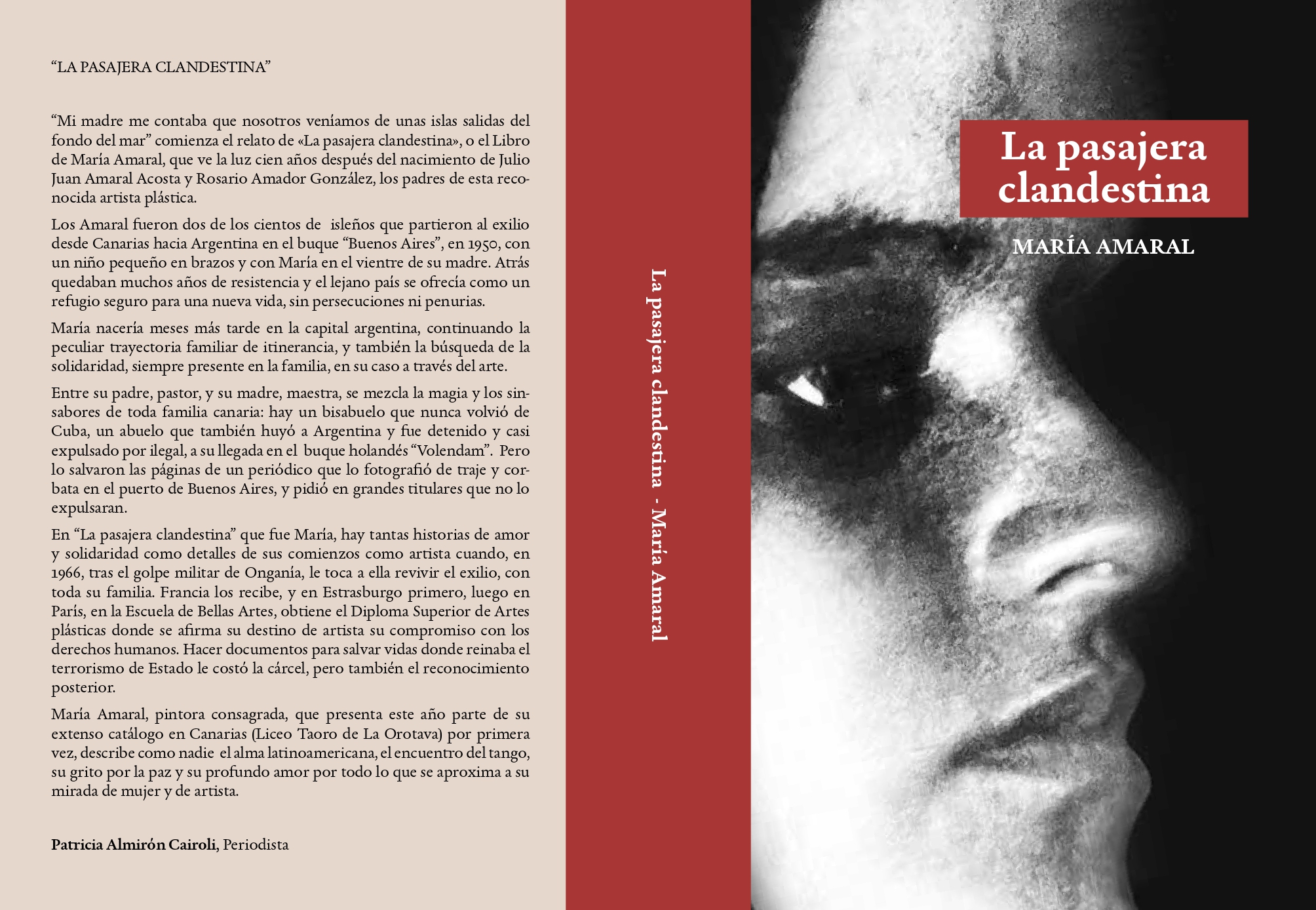 "LA PASAJERA CLANDESTINA"

"Mi madre me contaba que nosotros veníamos de unas islas salidas del fondo del mar" comienza el relato de «La pasajera clandestina», o el Libro de María Amaral, que ve la luz cien años después del nacimiento de Julio Juan Amaral Acosta y Rosario Amador González, los padres de esta reconocida artista plástica.

Los Amaral fueron dos de los cientos de isleños que partieron al exilio desde Canarias hacia Argentina en el buque "Buenos Aires", en 1950, con un niño pequeño en brazos y con María en el vientre de su madre. Atrás quedaban muchos años de resistencia y el lejano país se ofrecía como un refugio seguro para una nueva vida, sin persecuciones ni penurias.

María nacería meses más tarde en la capital argentina, continuando la peculiar trayectoria familiar de itinerancia, y también la búsqueda de la solidaridad, siempre presente en la familia, en su caso a través del arte.

Entre su padre, pastor, y su madre, maestra, se mezcla la magia y los sinsabores de toda familia canaria: hay un bisabuelo que nunca volvió de Cuba, un abuelo que también huyó a Argentina y fue detenido y casi expulsado por ilegal, a su llegada en el buque holandés "Volendam". Pero lo salvaron las páginas de un periódico que lo fotografió de traje y corbata en el puerto de Buenos Aires, y pidió en grandes titulares que no lo expulsaran.

En "La pasajera clandestina" que fue María, hay tantas historias de amor y solidaridad como detalles de sus comienzos como artista cuando, en 1966, tras el golpe militar de Onganía, le toca a ella revivir el exilio, con toda su familia. Francia los recibe, y en Estrasburgo primero, luego en París, en la Escuela de Bellas Artes, obtiene el Diploma Superior de Artes plásticas donde se afirma su destino de artista su compromiso con los derechos humanos. Hacer documentos para salvar vidas donde reinaba el terrorismo de Estado le costó la cárcel, pero también el reconocimiento posterior.

María Amaral, pintora consagrada, que presenta este año parte de su extenso catálogo en Canarias (Liceo Taoro de La Orotava) por primera vez, describe como nadie el alma latinoamericana, el encuentro del tango, su grito por la paz y su profundo amor por todo lo que se aproxima a su mirada de mujer y de artista.

Patricia Almirón Cairoli, Periodista

La pasajera clandestina - María Amaral

La pasajera clandestina

MARÍA AMARAL